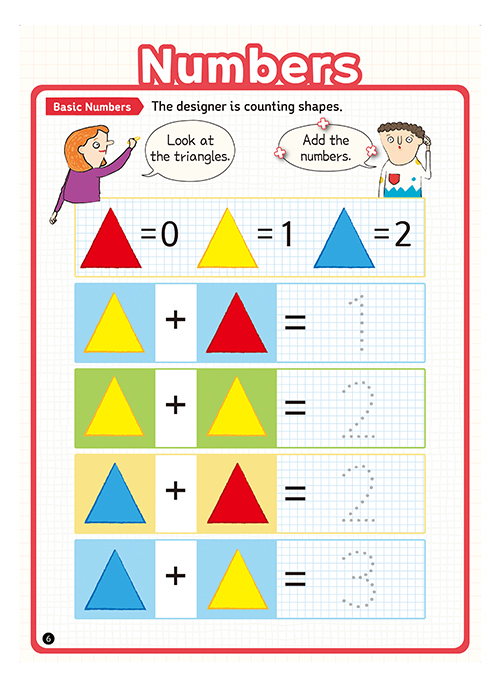 Numbers

Basic Numbers The designer is counting shapes.

Look at the triangles.

Add the numbers.

=0 =1 =2

+ = 1

+ = 2

+ = 2

+ = 3

6